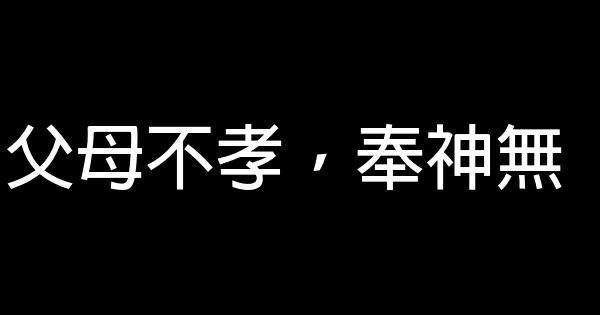 父母不孝，奉神無